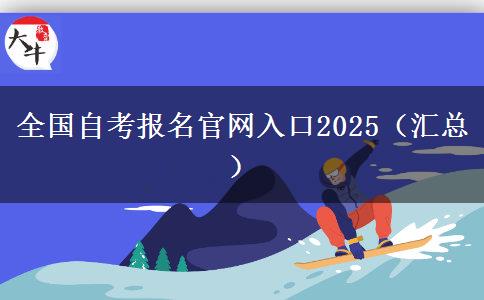 大牛

全国自考报名官网入口2025（汇总）